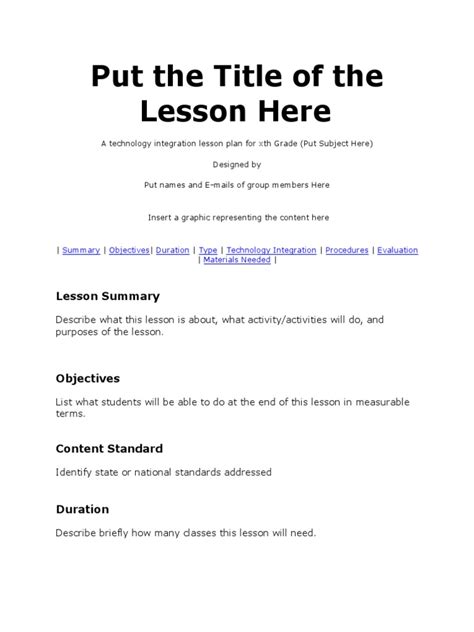 Put the Title of the Lesson Here

A technology integration lesson plan for xth Grade (Put Subject Here)

Designed by

Put names and E-mails of group members Here

Insert a graphic representing the content here

| Summary | Objectives| Duration | Type | Technology Integration | Procedures | Evaluation | Materials Needed |

Lesson Summary

Describe what this lesson is about, what activity/activities will do, and purposes of the lesson.

Objectives

List what students will be able to do at the end of this lesson in measurable terms.

Content Standard

Identify state or national standards addressed

Duration

Describe briefly how many classes this lesson will need.